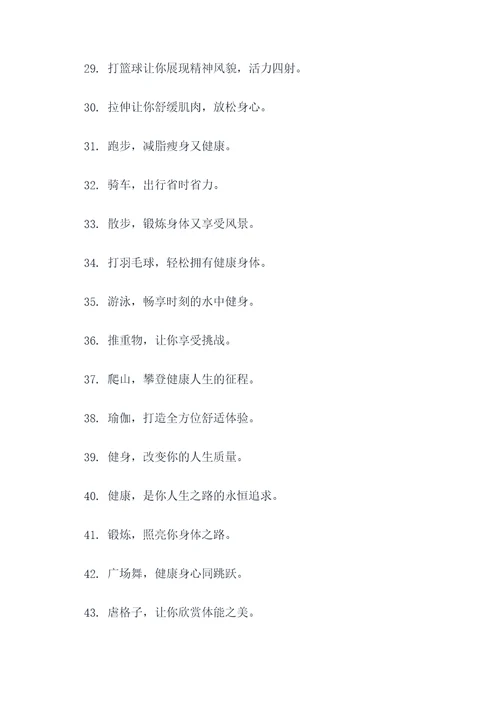 29. 打篮球让你展现精神风貌，活力四射。

30. 拉伸让你舒缓肌肉，放松身心。

31. 跑步，减脂瘦身又健康。

32. 骑车，出行省时省力。

33. 散步，锻炼身体又享受风景。

34. 打羽毛球，轻松拥有健康身体。

35. 游泳，畅享时刻的水中健身。

36. 推重物，让你享受挑战。

37. 爬山，攀登健康人生的征程。

38. 瑜伽，打造全方位舒适体验。

39. 健身，改变你的人生质量。

40. 健康，是你人生之路的永恒追求。

41. 锻炼，照亮你身体之路。

42. 广场舞，健康身心同跳跃。

43. 虐格子，让你欣赏体能之美。